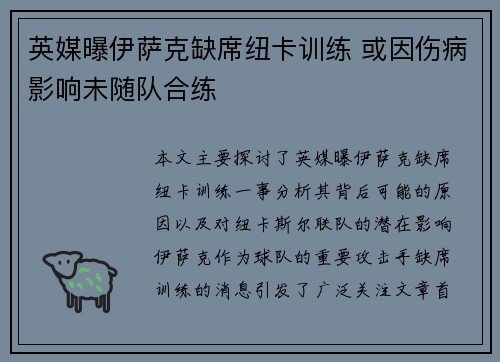 英媒曝伊萨克缺席纽卡训练 或因伤病影响未随队合练

本文主要探讨了英媒曝伊萨克缺席纽卡训练一事分析其背后可能的原因以及对纽卡斯尔联队的潜在影响伊萨克作为球队的重要攻击手缺席训练的消息引发了广泛关注文章首